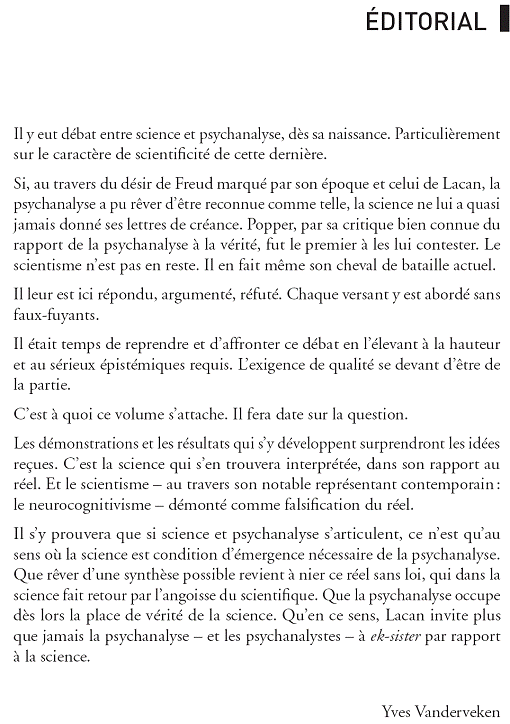 ÉDITORIAL

Il y eut débat entre science et psychanalyse, dès sa naissance. Particulièrement sur le caractère de scientificité de cette dernière.

Si, au travers du désir de Freud marqué par son époque et celui de Lacan, la psychanalyse a pu rêver d'être reconnue comme telle, la science ne lui a quasi jamais donné ses lettres de créance. Popper, par sa critique bien connue du rapport de la psychanalyse à la vérité, fut le premier à les lui contester. Le scientisme n'est pas en reste. Il en fait même son cheval de bataille actuel.

Il leur est ici répondu, argumenté, réfuté. Chaque versant y est abordé sans faux-fuyants.

Il était temps de reprendre et d'affronter ce débat en l'élevant à la hauteur et au sérieux épistémiques requis. L'exigence de qualité se devant d'être de la partie.

C'est à quoi ce volume s'attache. Il fera date sur la question.

Les démonstrations et les résultats qui s'y développent surprendront les idées reçues. C'est la science qui s'en trouvera interprétée, dans son rapport au réel. Et le scientisme – au travers son notable représentant contemporain : le neurocognitivisme – démonté comme falsification du réel.

Il s'y prouvera que si science et psychanalyse s'articulent, ce n'est qu'au sens où la science est condition d'émergence nécessaire de la psychanalyse. Que rêver d'une synthèse possible revient à nier ce réel sans loi, qui dans la science fait retour par l'angoisse du scientifique. Que la psychanalyse occupe dès lors la place de vérité de la science. Qu'en ce sens, Lacan invite plus que jamais la psychanalyse – et les psychanalystes – à ek-sister par rapport à la science.

Yves Vanderveken